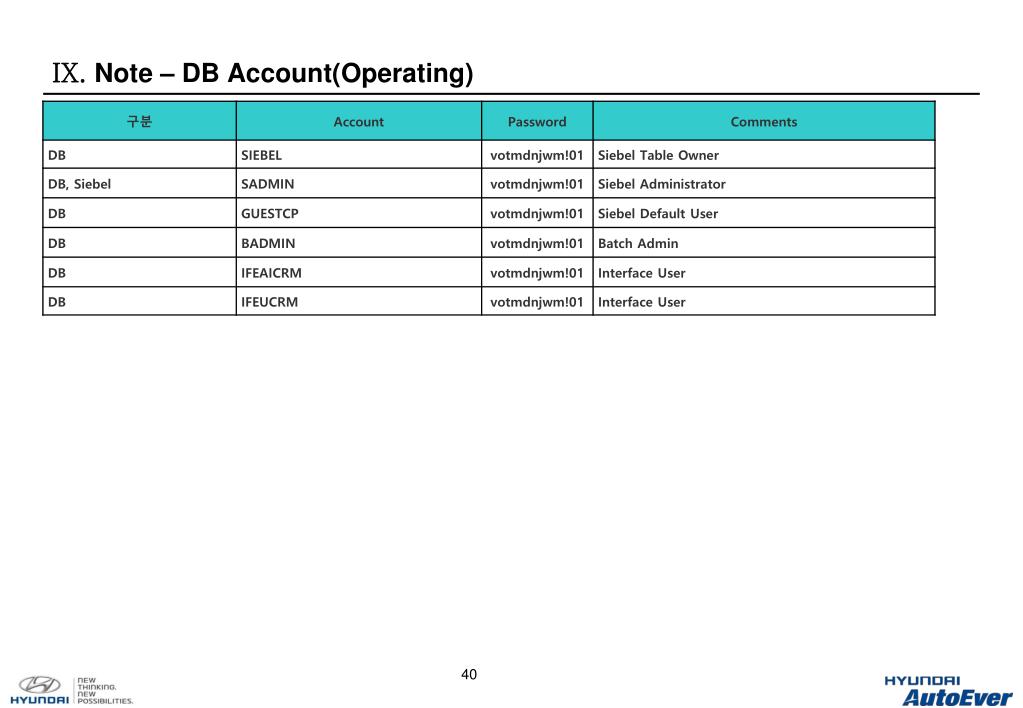 Ⅸ. Note – DB Account(Operating)

| 구분 | Account | Password | Comments |
|---|---|---|---|
| DB | SIEBEL | votmdnjwm!01 | Siebel Table Owner |
| DB, Siebel | SADMIN | votmdnjwm!01 | Siebel Administrator |
| DB | GUESTCP | votmdnjwm!01 | Siebel Default User |
| DB | BADMIN | votmdnjwm!01 | Batch Admin |
| DB | IFEAICRM | votmdnjwm!01 | Interface User |
| DB | IFEUCRM | votmdnjwm!01 | Interface User |

40

HYUNDAI NEW THINKING. NEW POSSIBILITIES.

HYUNDAI AutoEver